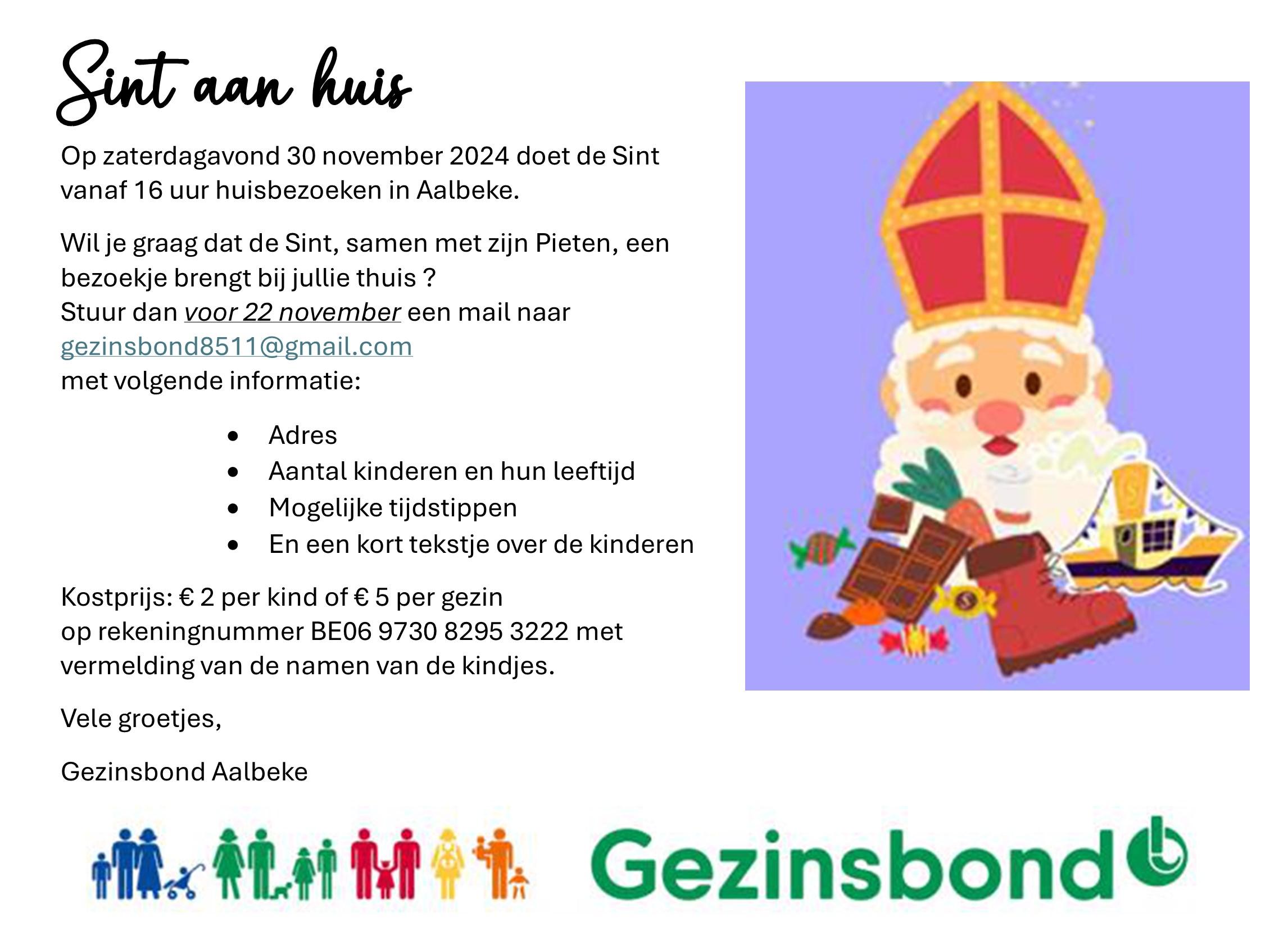 Sint aan huis

Op zaterdagavond 30 november 2024 doet de Sint vanaf 16 uur huisbezoeken in Aalbeke.

Wil je graag dat de Sint, samen met zijn Pieten, een bezoekje brengt bij jullie thuis ?
Stuur dan voor 22 november een mail naar
gezinsbond8511@gmail.com
met volgende informatie:

• Adres
• Aantal kinderen en hun leeftijd
• Mogelijke tijdstippen
• En een kort tekstje over de kinderen

Kostprijs: € 2 per kind of € 5 per gezin
op rekeningnummer BE06 9730 8295 3222 met vermelding van de namen van de kindjes.

Vele groetjes,

Gezinsbond Aalbeke

Gezinsbond